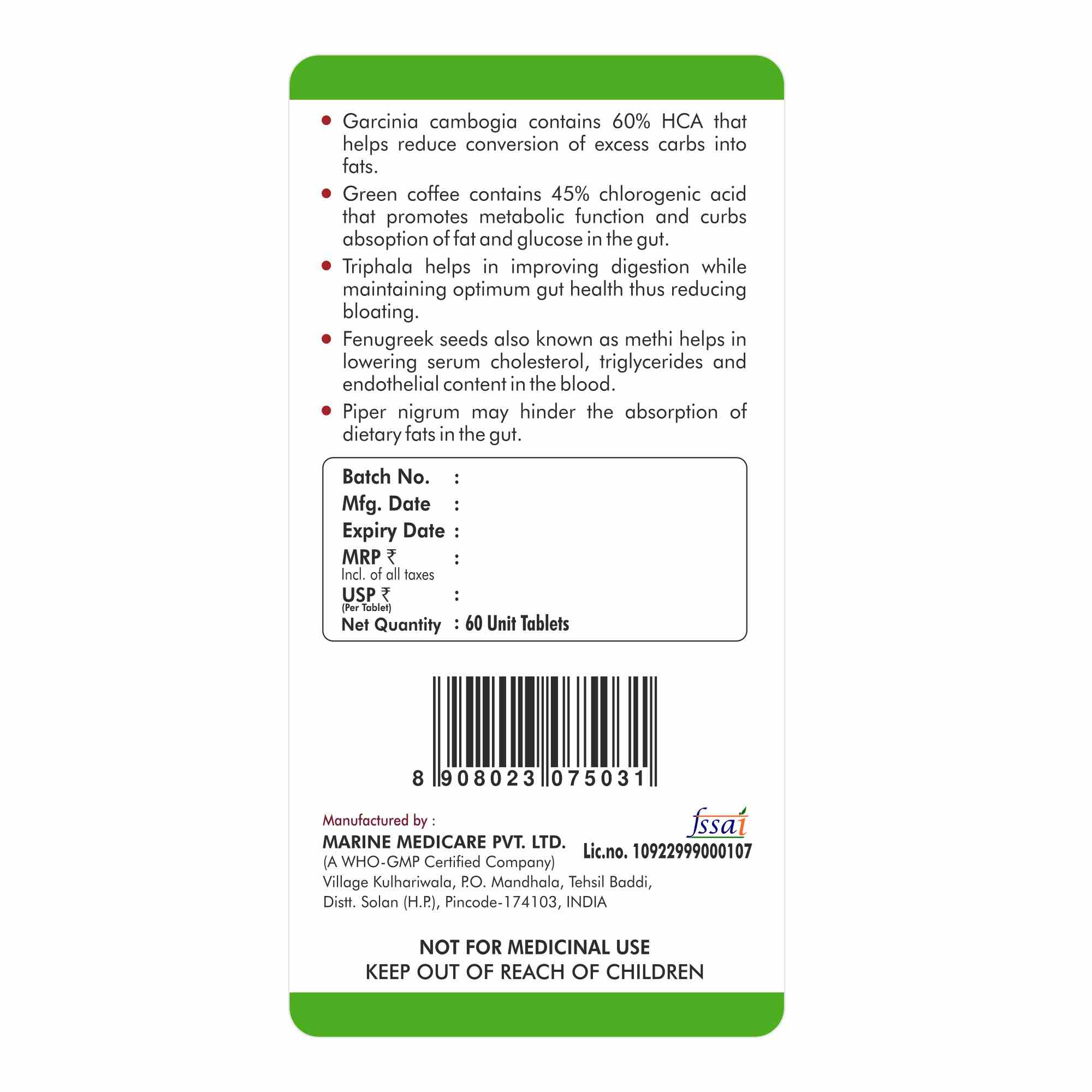 • Garcinia cambogia contains 60% HCA that helps reduce conversion of excess carbs into fats.

• Green coffee contains 45% chlorogenic acid that promotes metabolic function and curbs absoption of fat and glucose in the gut.

• Triphala helps in improving digestion while maintaining optimum gut health thus reducing bloating.

• Fenugreek seeds also known as methi helps in lowering serum cholesterol, triglycerides and endothelial content in the blood.

• Piper nigrum may hinder the absorption of dietary fats in the gut.

Batch No. :
Mfg. Date :
Expiry Date :
MRP ₹ :
Incl. of all taxes
USP ₹ :
(Per Tablet)
Net Quantity : 60 Unit Tablets

8 908023 075031

Manufactured by :
MARINE MEDICARE PVT. LTD.
(A WHO-GMP Certified Company)
Village Kulhariwala, P.O. Mandhala, Tehsil Baddi,
Distt. Solan (H.P.), Pincode-174103, INDIA

fssai
Lic.no. 10922999000107

NOT FOR MEDICINAL USE
KEEP OUT OF REACH OF CHILDREN